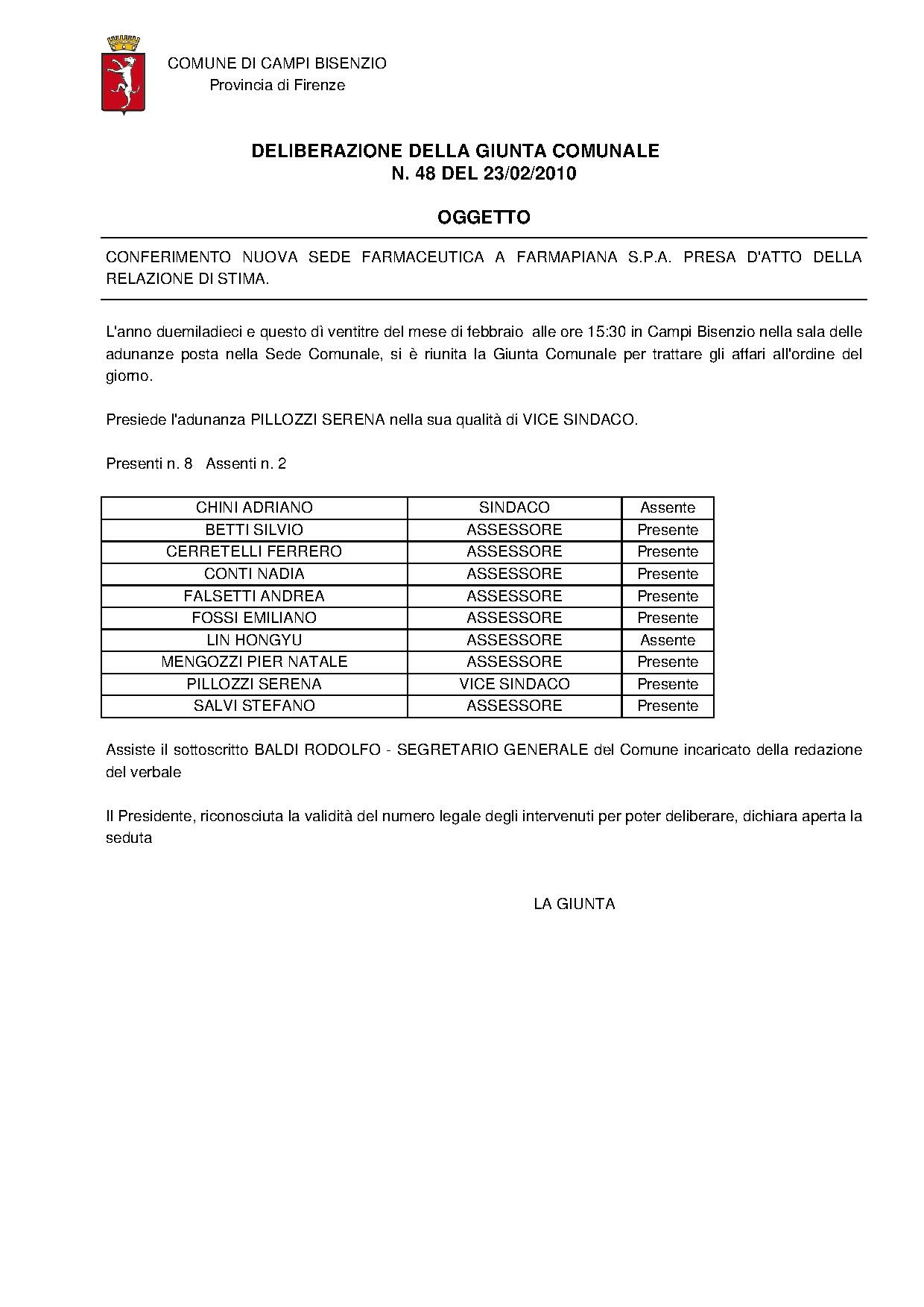 COMUNE DI CAMPI BISENZIO
Provincia di Firenze

DELIBERAZIONE DELLA GIUNTA COMUNALE
N. 48 DEL 23/02/2010

OGGETTO

CONFERIMENTO NUOVA SEDE FARMACEUTICA A FARMAPIANA S.P.A. PRESA D'ATTO DELLA RELAZIONE DI STIMA.

L'anno duemiladieci e questo dì ventitre del mese di febbraio alle ore 15:30 in Campi Bisenzio nella sala delle adunanze posta nella Sede Comunale, si è riunita la Giunta Comunale per trattare gli affari all'ordine del giorno.

Presiede l'adunanza PILLOZZI SERENA nella sua qualità di VICE SINDACO.

Presenti n. 8 Assenti n. 2

| CHINI ADRIANO | SINDACO | Assente |
|---|---|---|
| BETTI SILVIO | ASSESSORE | Presente |
| CERRETELLI FERRERO | ASSESSORE | Presente |
| CONTI NADIA | ASSESSORE | Presente |
| FALSETTI ANDREA | ASSESSORE | Presente |
| FOSSI EMILIANO | ASSESSORE | Presente |
| LIN HONGYU | ASSESSORE | Assente |
| MENGOZZI PIER NATALE | ASSESSORE | Presente |
| PILLOZZI SERENA | VICE SINDACO | Presente |
| SALVI STEFANO | ASSESSORE | Presente |

Assiste il sottoscritto BALDI RODOLFO - SEGRETARIO GENERALE del Comune incaricato della redazione del verbale

Il Presidente, riconosciuta la validità del numero legale degli intervenuti per poter deliberare, dichiara aperta la seduta

LA GIUNTA